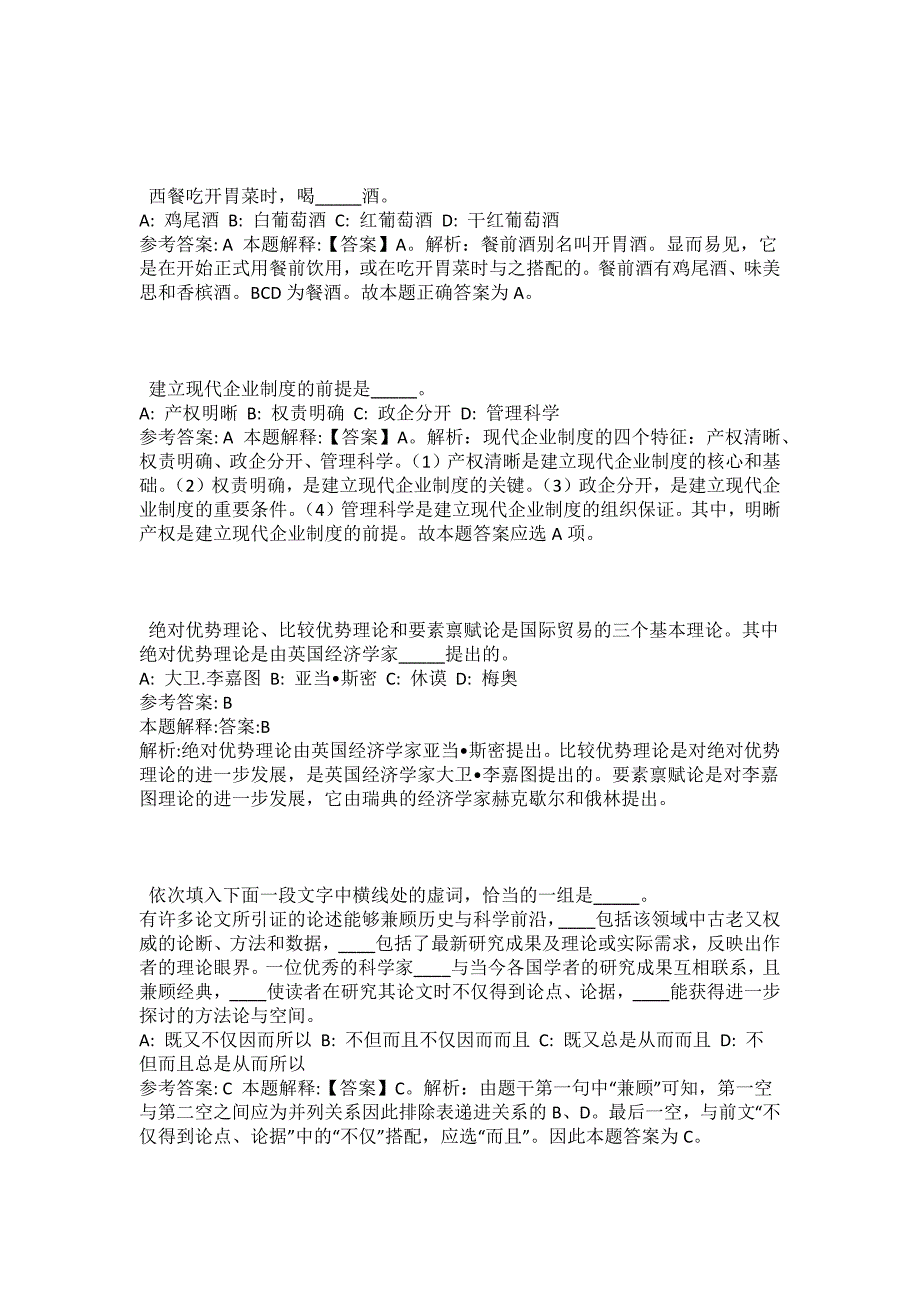 西餐吃开胃菜时，喝_____酒。
A: 鸡尾酒 B: 白葡萄酒 C: 红葡萄酒 D: 干红葡萄酒
参考答案: A 本题解释:【答案】A。解析：餐前酒别名叫开胃酒。显而易见，它是在开始正式用餐前饮用，或在吃开胃菜时与之搭配的。餐前酒有鸡尾酒、味美思和香槟酒。BCD 为餐酒。故本题正确答案为 A。

建立现代企业制度的前提是_____。
A: 产权明晰 B: 权责明确 C: 政企分开 D: 管理科学
参考答案: A 本题解释:【答案】A。解析：现代企业制度的四个特征：产权清晰、权责明确、政企分开、管理科学。（1）产权清晰是建立现代企业制度的核心和基础。（2）权责明确，是建立现代企业制度的关键。（3）政企分开，是建立现代企业制度的重要条件。（4）管理科学是建立现代企业制度的组织保证。其中，明晰产权是建立现代企业制度的前提。故本题答案应选 A 项。

绝对优势理论、比较优势理论和要素禀赋论是国际贸易的三个基本理论。其中绝对优势理论是由英国经济学家_____提出的。
A: 大卫.李嘉图 B: 亚当•斯密 C: 休谟 D: 梅奥
参考答案: B
本题解释:答案:B
解析:绝对优势理论由英国经济学家亚当•斯密提出。比较优势理论是对绝对优势理论的进一步发展，是英国经济学家大卫•李嘉图提出的。要素禀赋论是对李嘉图理论的进一步发展，它由瑞典的经济学家赫克歇尔和俄林提出。

依次填入下面一段文字中横线处的虚词，恰当的一组是_____。
有许多论文所引证的论述能够兼顾历史与科学前沿，____包括该领域中古老又权威的论断、方法和数据，____包括了最新研究成果及理论或实际需求，反映出作者的理论眼界。一位优秀的科学家____与当今各国学者的研究成果互相联系，且兼顾经典，____使读者在研究其论文时不仅得到论点、论据，____能获得进一步探讨的方法论与空间。
A: 既又不仅因而所以 B: 不但而且不仅因而而且 C: 既又总是从而而且 D: 不但而且总是从而所以
参考答案: C 本题解释:【答案】C。解析：由题干第一句中“兼顾”可知，第一空与第二空之间应为并列关系因此排除表递进关系的 B、D。最后一空，与前文“不仅得到论点、论据”中的“不仅”搭配，应选“而且”。因此本题答案为 C。